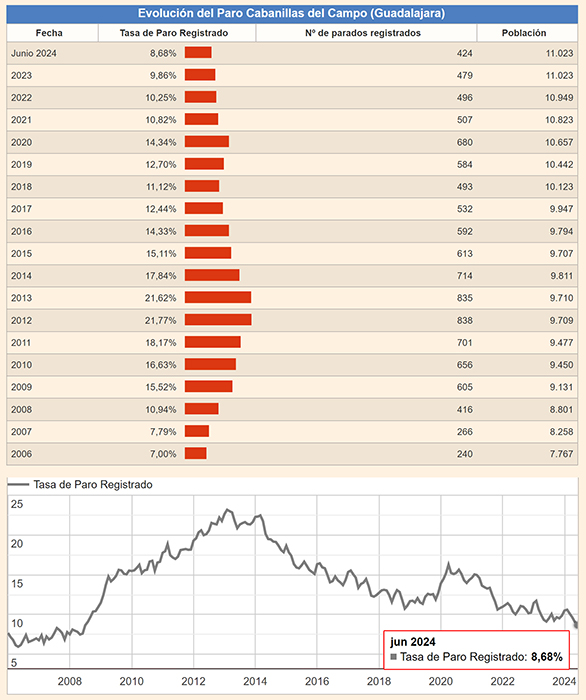 Evolución del Paro Cabanillas del Campo (Guadalajara)

| Fecha | Tasa de Paro Registrado | Nº de parados registrados | Población |
|---|---|---|---|
| Junio 2024 | 8,68% | 424 | 11.023 |
| 2023 | 9,86% | 479 | 11.023 |
| 2022 | 10,25% | 496 | 10.949 |
| 2021 | 10,82% | 507 | 10.823 |
| 2020 | 14,34% | 680 | 10.657 |
| 2019 | 12,70% | 584 | 10.442 |
| 2018 | 11,12% | 493 | 10.123 |
| 2017 | 12,44% | 532 | 9.947 |
| 2016 | 14,33% | 592 | 9.794 |
| 2015 | 15,11% | 613 | 9.707 |
| 2014 | 17,84% | 714 | 9.811 |
| 2013 | 21,62% | 835 | 9.710 |
| 2012 | 21,77% | 838 | 9.709 |
| 2011 | 18,17% | 701 | 9.477 |
| 2010 | 16,63% | 656 | 9.450 |
| 2009 | 15,52% | 605 | 9.131 |
| 2008 | 10,94% | 416 | 8.801 |
| 2007 | 7,79% | 266 | 8.258 |
| 2006 | 7,00% | 240 | 7.767 |

Tasa de Paro Registrado

25
20
15
10
5

2008 2010 2012 2014 2016 2018 2020 2022 2024

jun 2024
Tasa de Paro Registrado: 8,68%